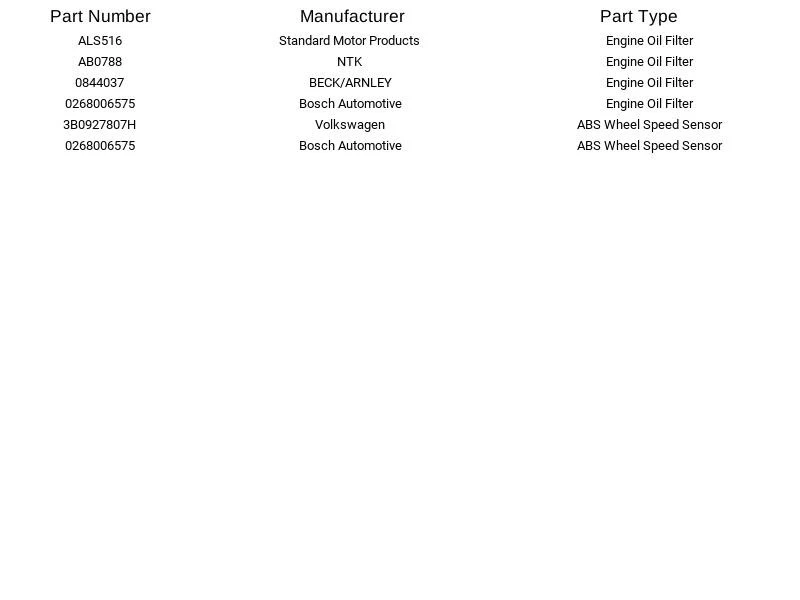 | Part Number | Manufacturer | Part Type |
|---|---|---|
| ALS516 | Standard Motor Products | Engine Oil Filter |
| AB0788 | NTK | Engine Oil Filter |
| 0844037 | BECK/ARNLEY | Engine Oil Filter |
| 0268006575 | Bosch Automotive | Engine Oil Filter |
| 3B0927807H | Volkswagen | ABS Wheel Speed Sensor |
| 0268006575 | Bosch Automotive | ABS Wheel Speed Sensor |